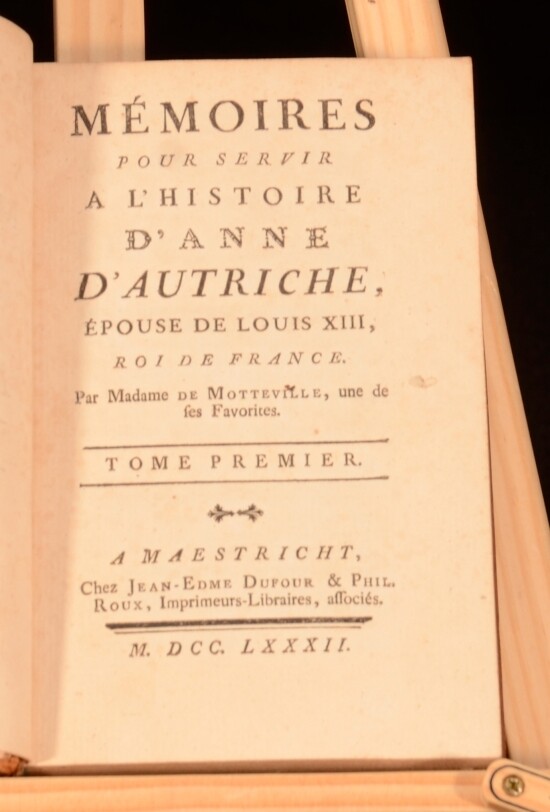 MÉMOIRES

POUR SERVIR

A L'HISTOIRE

D'ANNE

D'AUTRICHE,

ÉPOUSE DE LOUIS XIII,

ROI DE FRANCE.

Par Madame DE MOTTEVILLE, une de ſes Favorites.

TOME PREMIER.

A MAESTRICHT,

Chez JEAN-EDME DUFOUR & PHIL. ROUX, Imprimeurs-Libraires, aſſociés.

M. DCC. LXXXII.